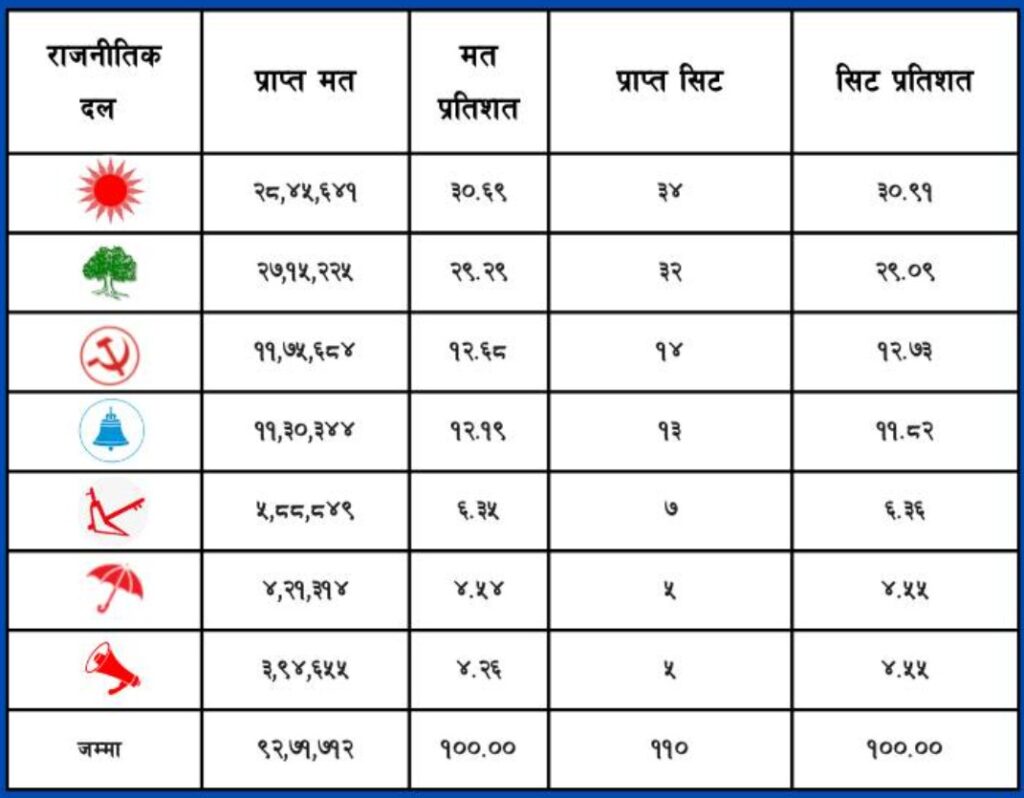 | राजनीतिक दल | प्राप्त मत | मत प्रतिशत | प्राप्त सिट | सिट प्रतिशत |
|---|---|---|---|---|
| | २८,४५,६४१ | ३०.६९ | ३४ | ३०.९१ |
| | २७,१५,२२५ | २९.२९ | ३२ | २९.०९ |
| | ११,७५,६८४ | १२.६८ | १४ | १२.७३ |
| | ११,३०,३४४ | १२.१९ | १३ | ११.८२ |
| | ५,८८,८४९ | ६.३५ | ७ | ६.३६ |
| | ४,२१,३१४ | ४.५४ | ५ | ४.५५ |
| | ३,९४,६५५ | ४.२६ | ५ | ४.५५ |
| जम्मा | ९२,७१,७१२ | १००.०० | ११० | १००.०० |